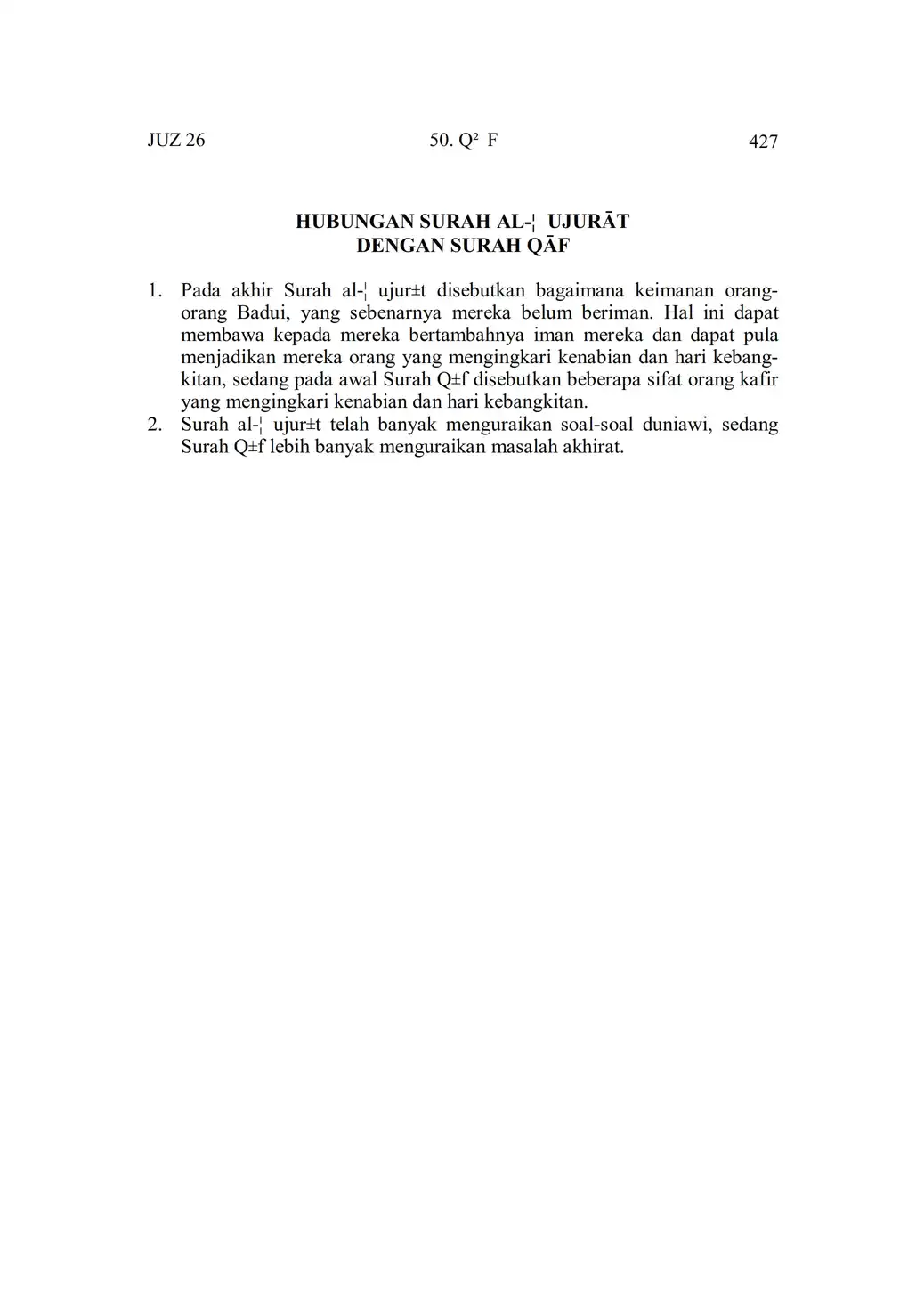 JUZ 26 50. Q² F 427

HUBUNGAN SURAH AL-¦ UJURĀT
DENGAN SURAH QĀF

1. Pada akhir Surah al-¦ ujur±t disebutkan bagaimana keimanan orang-orang Badui, yang sebenarnya mereka belum beriman. Hal ini dapat membawa kepada mereka bertambahnya iman mereka dan dapat pula menjadikan mereka orang yang mengingkari kenabian dan hari kebangkitan, sedang pada awal Surah Q±f disebutkan beberapa sifat orang kafir yang mengingkari kenabian dan hari kebangkitan.
2. Surah al-¦ ujur±t telah banyak menguraikan soal-soal duniawi, sedang Surah Q±f lebih banyak menguraikan masalah akhirat.